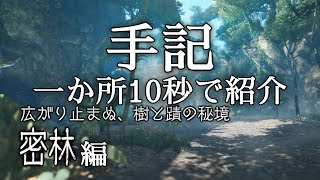 手記
一か所10秒で紹介
広がり止まぬ、樹と蹟の秘境
密林編